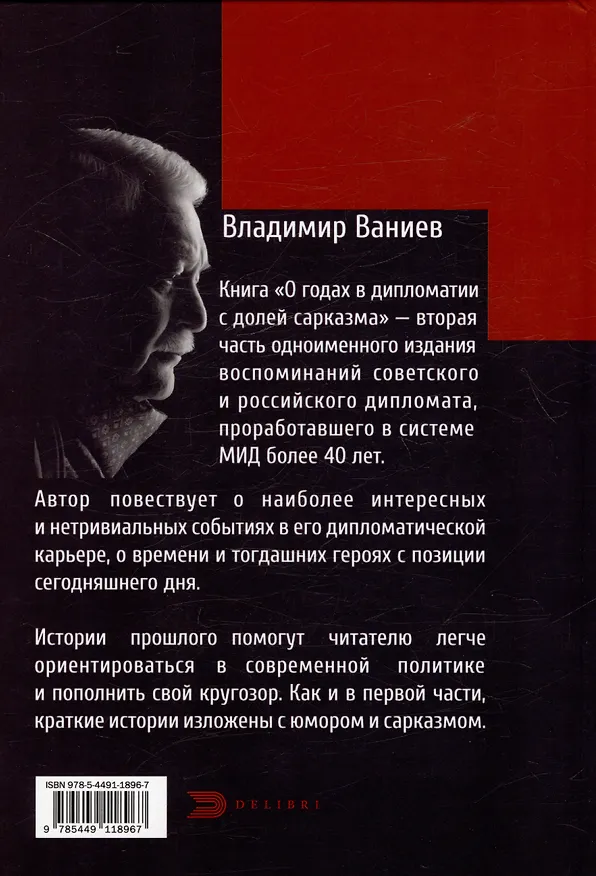 Владимир Ваниев

Книга «О годах в дипломатии с долей сарказма» — вторая часть одноименного издания воспоминаний советского и российского дипломата, проработавшего в системе МИД более 40 лет.

Автор повествует о наиболее интересных и нетривиальных событиях в его дипломатической карьере, о времени и тогдашних героях с позиции сегодняшнего дня.

Истории прошлого помогут читателю легче ориентироваться в современной политике и пополнить свой кругозор. Как и в первой части, краткие истории изложены с юмором и сарказмом.

ISBN 978-5-4491-1896-7

9 785449 118967

DELIBRI